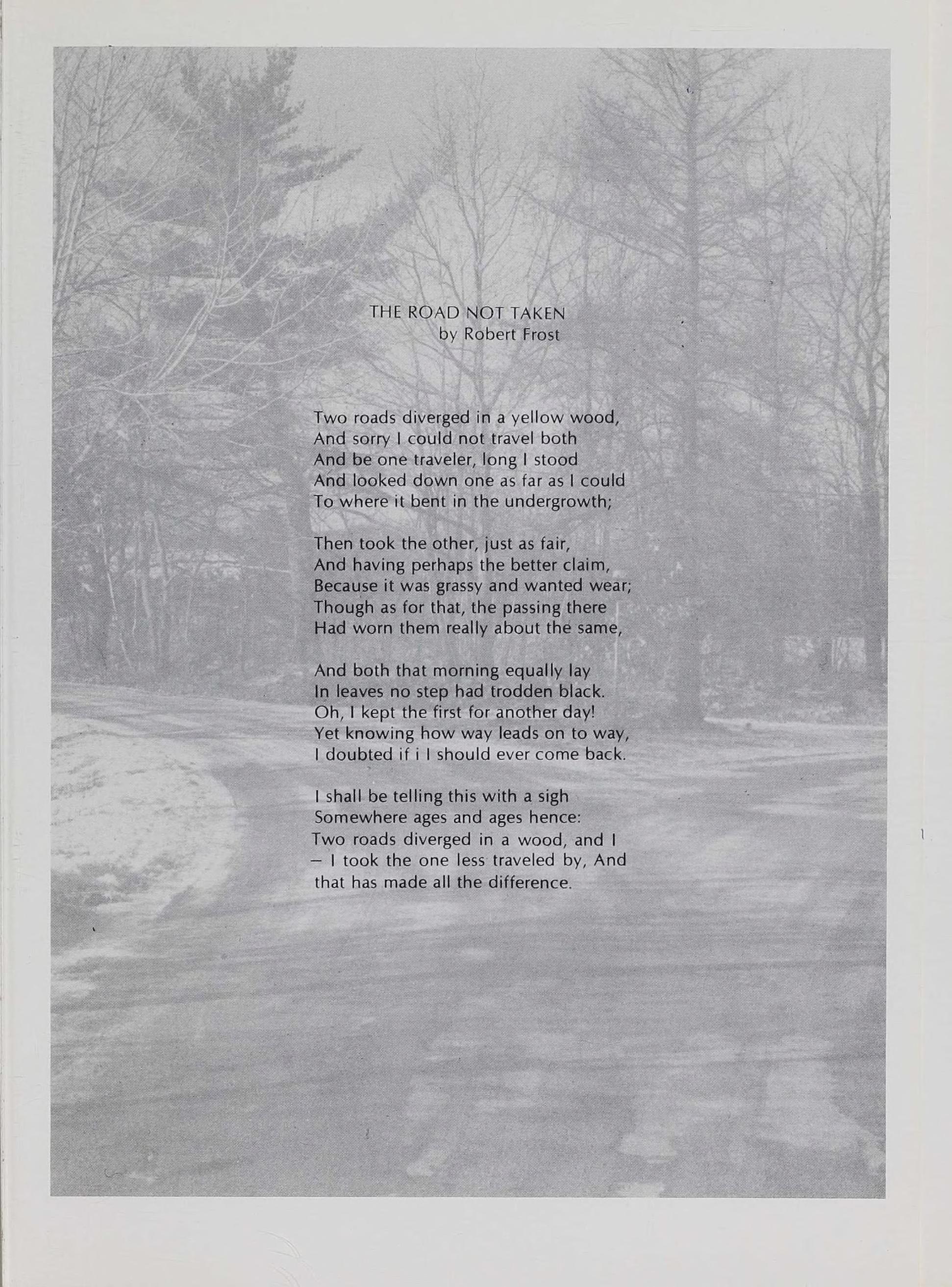 THE ROAD NOT TAKEN
by Robert Frost

Two roads diverged in a yellow wood,
And sorry I could not travel both
And be one traveler, long I stood
And looked down one as far as I could
To where it bent in the undergrowth;

Then took the other, just as fair,
And having perhaps the better claim,
Because it was grassy and wanted wear;
Though as for that, the passing there
Had worn them really about the same,

And both that morning equally lay
In leaves no step had trodden black.
Oh, I kept the first for another day!
Yet knowing how way leads on to way,
I doubted if i I should ever come back.

I shall be telling this with a sigh
Somewhere ages and ages hence:
Two roads diverged in a wood, and I
– I took the one less traveled by, And
that has made all the difference.